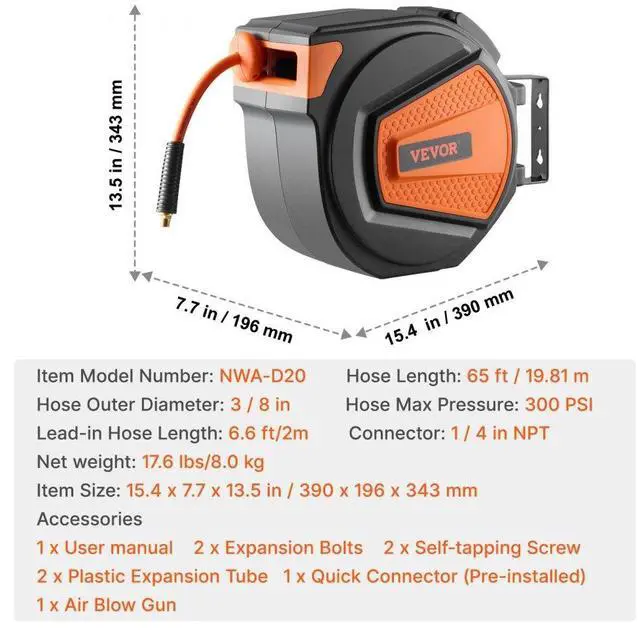 13.5 in / 343 mm

VEVOR

7.7 in / 196 mm

15.4 in / 390 mm

Item Model Number: NWA-D20
Hose Length: 65 ft / 19.81 m
Hose Outer Diameter: 3 / 8 in
Hose Max Pressure: 300 PSI
Lead-in Hose Length: 6.6 ft/2m
Connector: 1 / 4 in NPT
Net weight: 17.6 lbs/8.0 kg
Item Size: 15.4 x 7.7 x 13.5 in / 390 x 196 x 343 mm

Accessories
1 x User manual   2 x Expansion Bolts   2 x Self-tapping Screw
2 x Plastic Expansion Tube   1 x Quick Connector (Pre-installed)
1 x Air Blow Gun